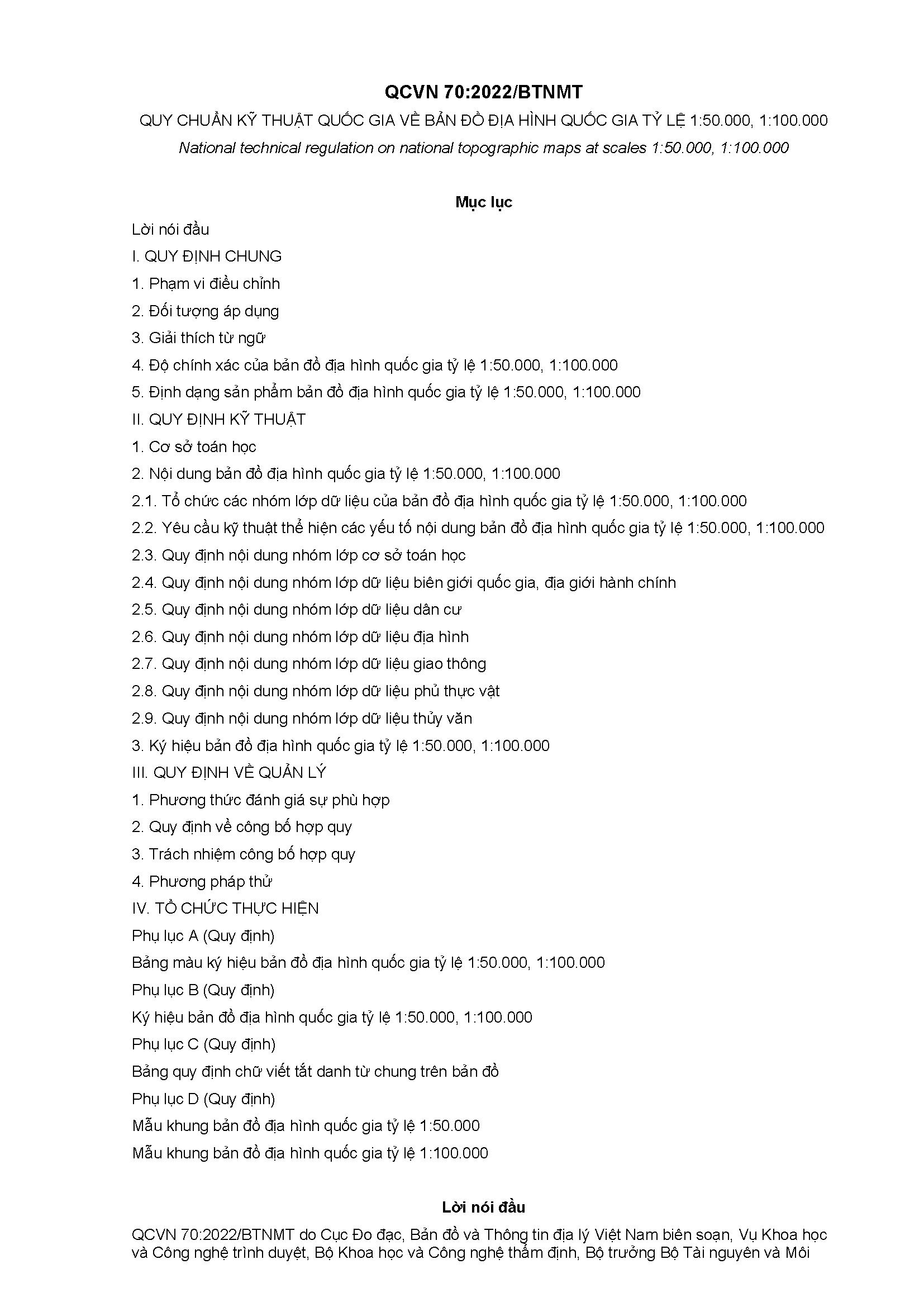 QCVN 70:2022/BTNMT

QUY CHUẨN KỸ THUẬT QUỐC GIA VỀ BẢN ĐỒ ĐỊA HÌNH QUỐC GIA TỶ LỆ 1:50.000, 1:100.000

National technical regulation on national topographic maps at scales 1:50.000, 1:100.000

Mục lục

Lời nói đầu

I. QUY ĐỊNH CHUNG

1. Phạm vi điều chỉnh

2. Đối tượng áp dụng

3. Giải thích từ ngữ

4. Độ chính xác của bản đồ địa hình quốc gia tỷ lệ 1:50.000, 1:100.000

5. Định dạng sản phẩm bản đồ địa hình quốc gia tỷ lệ 1:50.000, 1:100.000

II. QUY ĐỊNH KỸ THUẬT

1. Cơ sở toán học

2. Nội dung bản đồ địa hình quốc gia tỷ lệ 1:50.000, 1:100.000

2.1. Tổ chức các nhóm lớp dữ liệu của bản đồ địa hình quốc gia tỷ lệ 1:50.000, 1:100.000

2.2. Yêu cầu kỹ thuật thể hiện các yếu tố nội dung bản đồ địa hình quốc gia tỷ lệ 1:50.000, 1:100.000

2.3. Quy định nội dung nhóm lớp cơ sở toán học

2.4. Quy định nội dung nhóm lớp dữ liệu biên giới quốc gia, địa giới hành chính

2.5. Quy định nội dung nhóm lớp dữ liệu dân cư

2.6. Quy định nội dung nhóm lớp dữ liệu địa hình

2.7. Quy định nội dung nhóm lớp dữ liệu giao thông

2.8. Quy định nội dung nhóm lớp dữ liệu phủ thực vật

2.9. Quy định nội dung nhóm lớp dữ liệu thủy văn

3. Ký hiệu bản đồ địa hình quốc gia tỷ lệ 1:50.000, 1:100.000

III. QUY ĐỊNH VỀ QUẢN LÝ

1. Phương thức đánh giá sự phù hợp

2. Quy định về công bố hợp quy

3. Trách nhiệm công bố hợp quy

4. Phương pháp thử

IV. TỔ CHỨC THỰC HIỆN

Phụ lục A (Quy định)

Bảng màu ký hiệu bản đồ địa hình quốc gia tỷ lệ 1:50.000, 1:100.000

Phụ lục B (Quy định)

Ký hiệu bản đồ địa hình quốc gia tỷ lệ 1:50.000, 1:100.000

Phụ lục C (Quy định)

Bảng quy định chữ viết tắt danh từ chung trên bản đồ

Phụ lục D (Quy định)

Mẫu khung bản đồ địa hình quốc gia tỷ lệ 1:50.000

Mẫu khung bản đồ địa hình quốc gia tỷ lệ 1:100.000

Lời nói đầu

QCVN 70:2022/BTNMT do Cục Đo đạc, Bản đồ và Thông tin địa lý Việt Nam biên soạn, Vụ Khoa học và Công nghệ trình duyệt, Bộ Khoa học và Công nghệ thẩm định, Bộ trưởng Bộ Tài nguyên và Môi